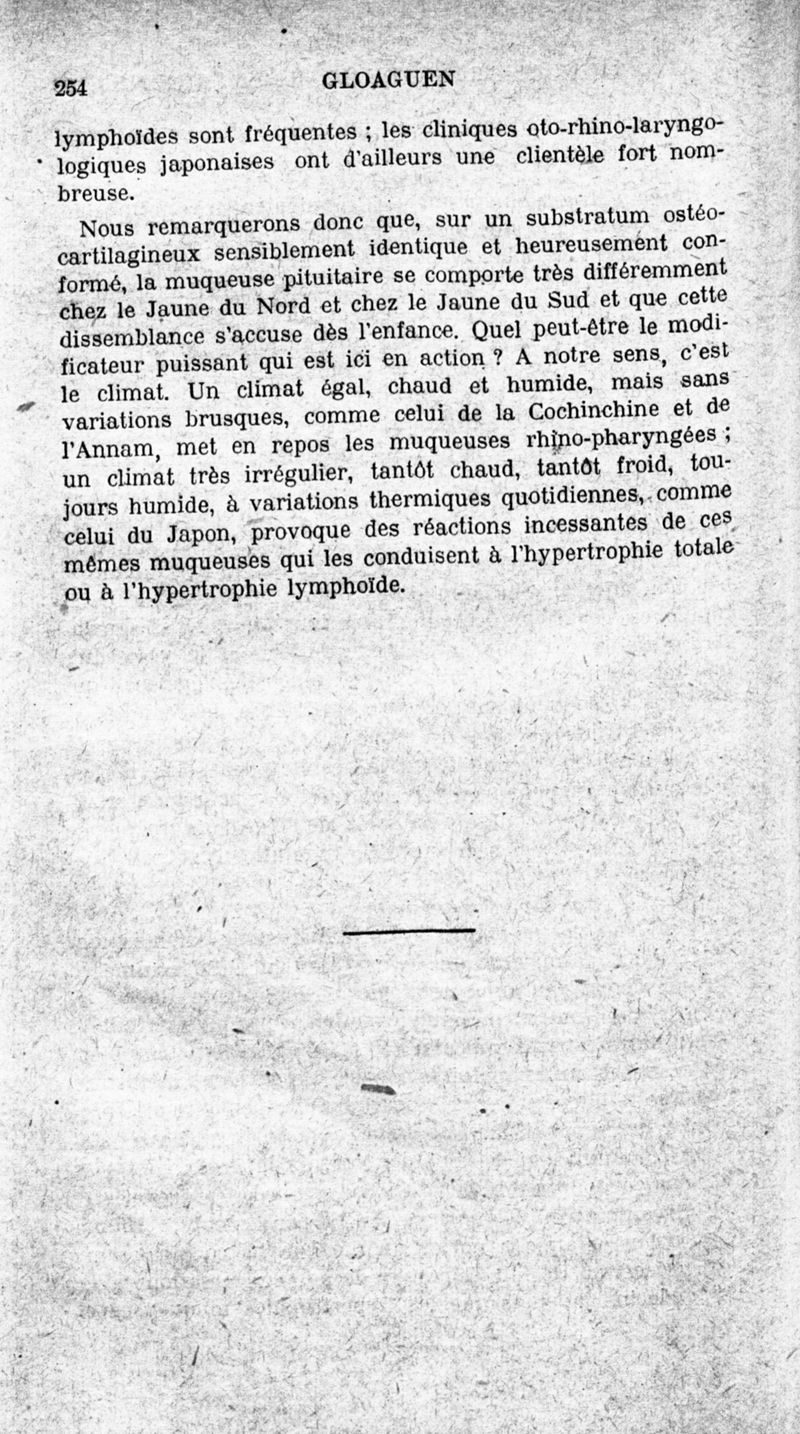 254 GLOAGUEN

lymphoïdes sont fréquentes ; les cliniques oto-rhino-laryngologiques japonaises ont d'ailleurs une clientèle fort nombreuse.

Nous remarquerons donc que, sur un substratum ostéo-cartilagineux sensiblement identique et heureusement conformé, la muqueuse pituitaire se comporte très différemment chez le Jaune du Nord et chez le Jaune du Sud et que cette dissemblance s'accuse dès l'enfance. Quel peut-être le modificateur puissant qui est ici en action ? A notre sens, c'est le climat. Un climat égal, chaud et humide, mais sans variations brusques, comme celui de la Cochinchine et de l'Annam, met en repos les muqueuses rhino-pharyngées ; un climat très irrégulier, tantôt chaud, tantôt froid, toujours humide, à variations thermiques quotidiennes, comme celui du Japon, provoque des réactions incessantes de ces mêmes muqueuses qui les conduisent à l'hypertrophie totale ou à l'hypertrophie lymphoïde.